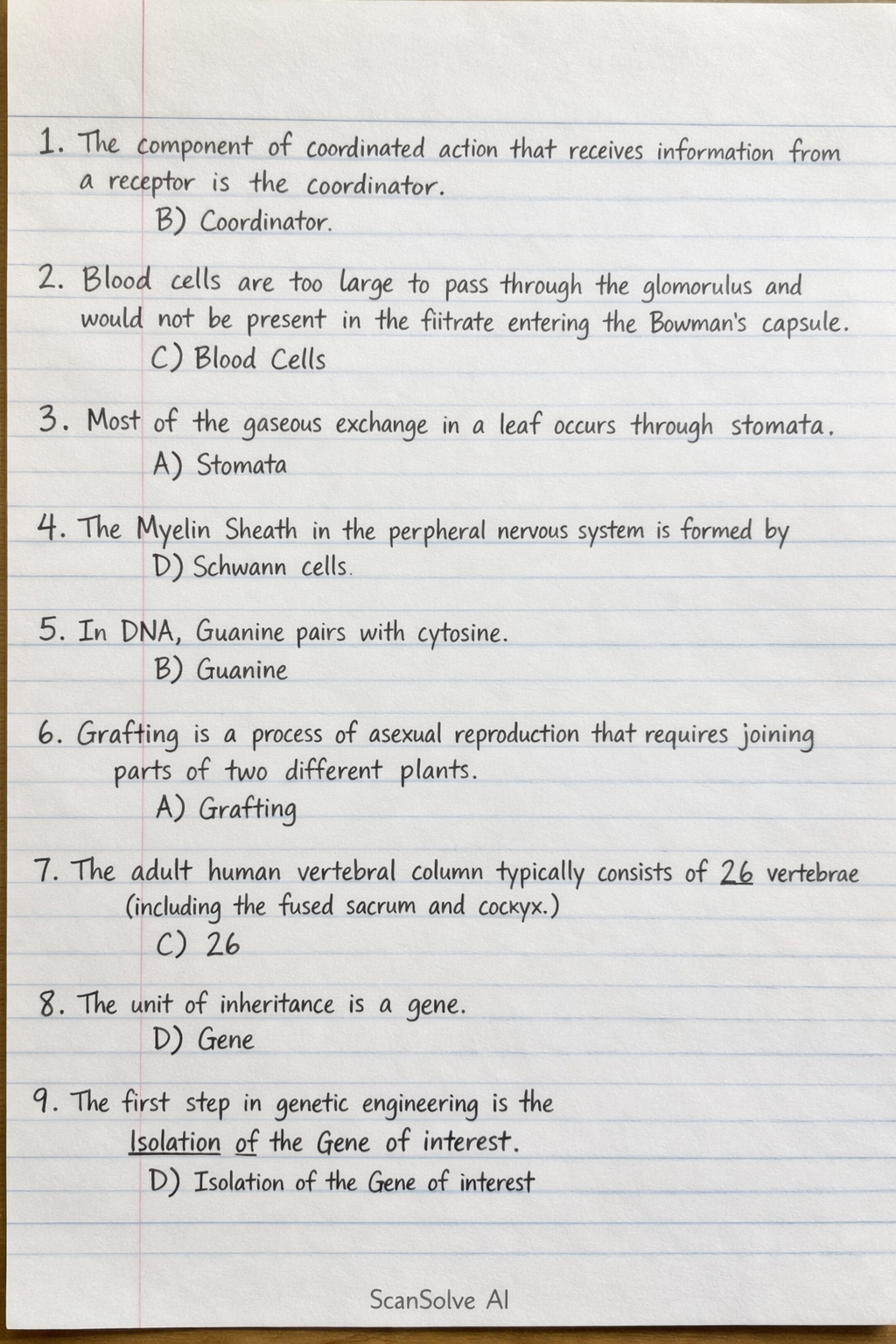 1. The component of coordinated action that receives information from a receptor is the coordinator.
B) Coordinator.

2. Blood cells are too large to pass through the glomorulus and would not be present in the fiitrate entering the Bowman's capsule.
C) Blood Cells

3. Most of the gaseous exchange in a leaf occurs through stomata.
A) Stomata

4. The Myelin Sheath in the perpheral nervous system is formed by
D) Schwann cells.

5. In DNA, Guanine pairs with cytosine.
B) Guanine

6. Grafting is a process of asexual reproduction that requires joining parts of two different plants.
A) Grafting

7. The adult human vertebral column typically consists of 26 vertebrae (including the fused sacrum and cockyx.)
C) 26

8. The unit of inheritance is a gene.
D) Gene

9. The first step in genetic engineering is the Isolation of the Gene of interest.
D) Isolation of the Gene of interest

ScanSolve AI